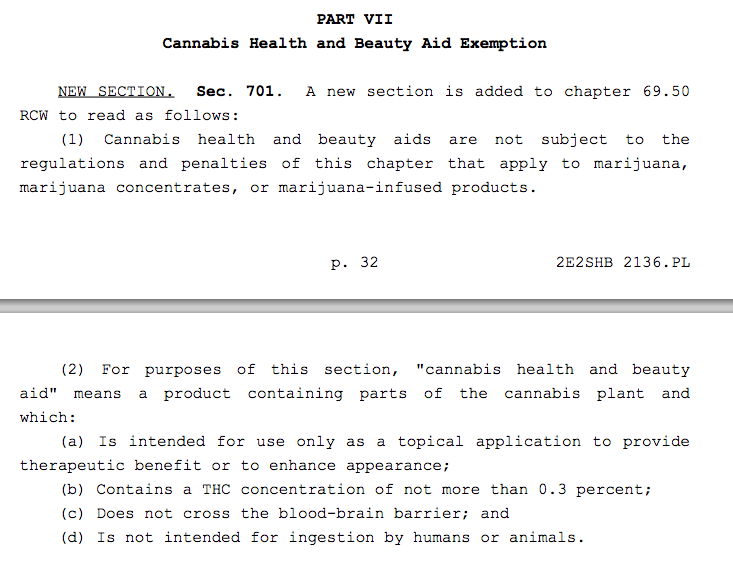 PART VII
Cannabis Health and Beauty Aid Exemption

NEW SECTION. Sec. 701. A new section is added to chapter 69.50 RCW to read as follows:

(1) Cannabis health and beauty aids are not subject to the regulations and penalties of this chapter that apply to marijuana, marijuana concentrates, or marijuana-infused products.

p. 32 2E2SHB 2136.PL

(2) For purposes of this section, "cannabis health and beauty aid" means a product containing parts of the cannabis plant and which:

(a) Is intended for use only as a topical application to provide therapeutic benefit or to enhance appearance;

(b) Contains a THC concentration of not more than 0.3 percent;

(c) Does not cross the blood-brain barrier; and

(d) Is not intended for ingestion by humans or animals.